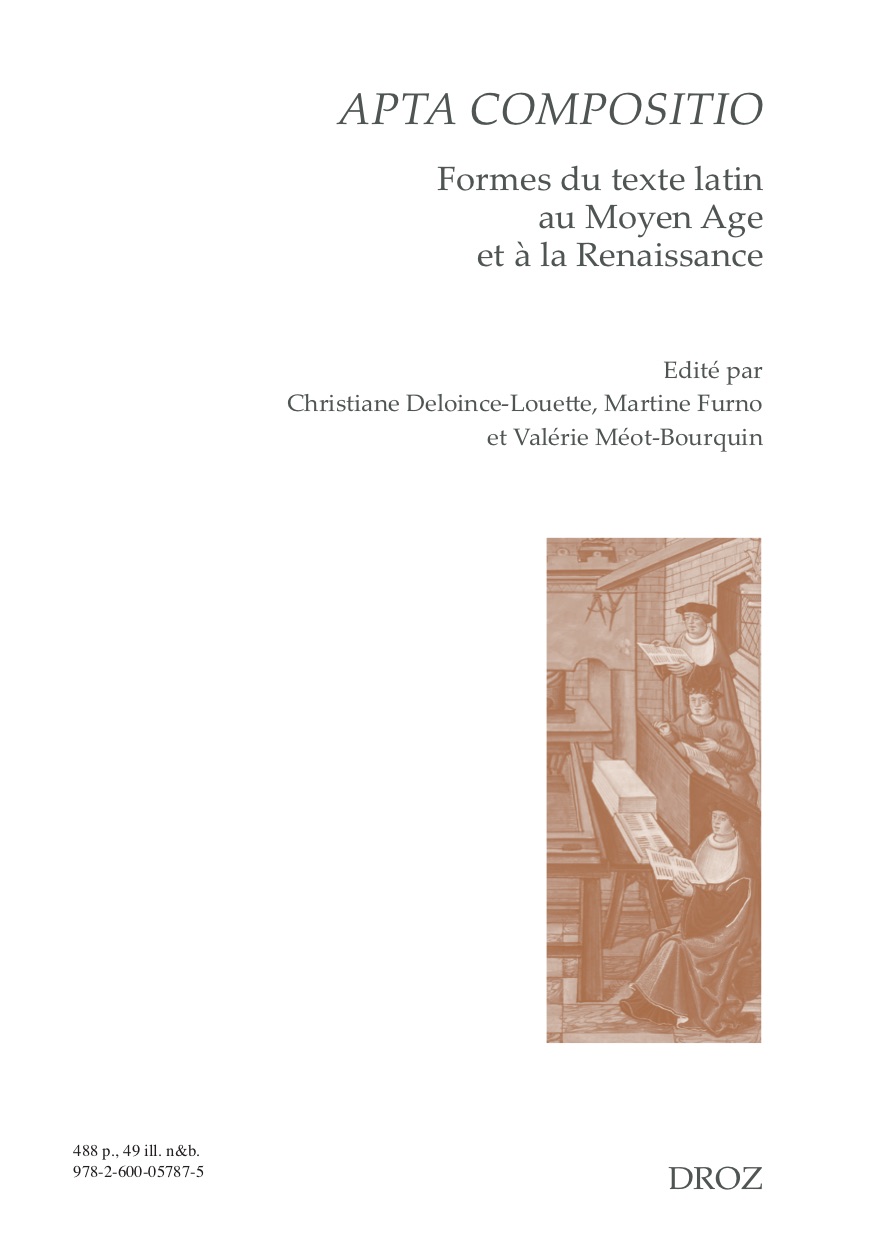 APTA COMPOSITIO

Formes du texte latin au Moyen Age et à la Renaissance

Edité par Christiane Deloince-Louette, Martine Furno et Valérie Méot-Bourquin

488 p., 49 ill. n&b.
978-2-600-05787-5

DROZ